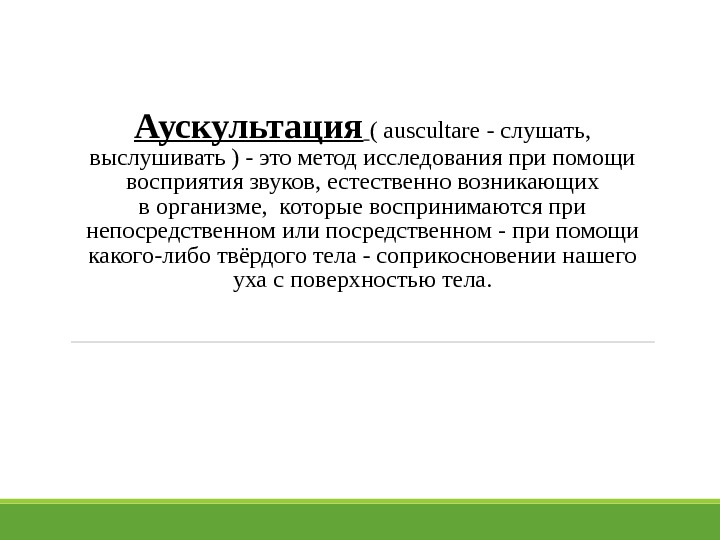 Аускультация ( auscultare - слушать, выслушивать ) - это метод исследования при помощи восприятия звуков, естественно возникающих в организме, которые воспринимаются при непосредственном или посредственном - при помощи какого-либо твёрдого тела - соприкосновении нашего уха с поверхностью тела.